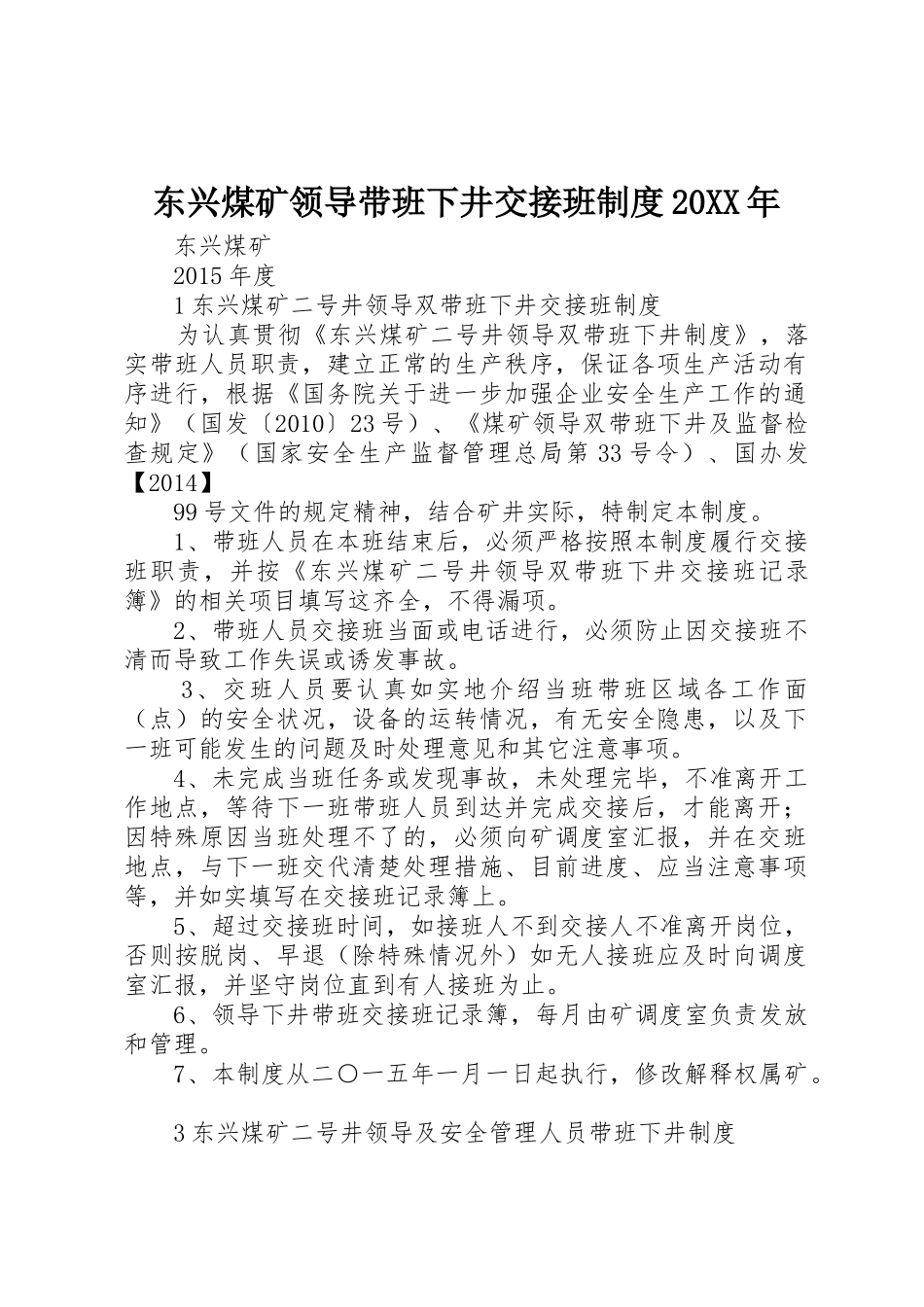 东兴煤矿领导带班下井交接班制度20XX年

东兴煤矿

2015年度

1东兴煤矿二号井领导双带班下井交接班制度

为认真贯彻《东兴煤矿二号井领导双带班下井制度》，落实带班人员职责，建立正常的生产秩序，保证各项生产活动有序进行，根据《国务院关于进一步加强企业安全生产工作的通知》（国发〔2010〕23号）、《煤矿领导双带班下井及监督检查规定》（国家安全生产监督管理总局第33号令）、国办发【2014】

99号文件的规定精神，结合矿井实际，特制定本制度。

1、带班人员在本班结束后，必须严格按照本制度履行交接班职责，并按《东兴煤矿二号井领导双带班下井交接班记录簿》的相关项目填写这齐全，不得漏项。

2、带班人员交接班当面或电话进行，必须防止因交接班不清而导致工作失误或诱发事故。

3、交班人员要认真如实地介绍当班带班区域各工作面（点）的安全状况，设备的运转情况，有无安全隐患，以及下一班可能发生的问题及时处理意见和其它注意事项。

4、未完成当班任务或发现事故，未处理完毕，不准离开工作地点，等待下一班带班人员到达并完成交接后，才能离开；因特殊原因当班处理不了的，必须向矿调度室汇报，并在交班地点，与下一班交代清楚处理措施、目前进度、应当注意事项等，并如实填写在交接班记录簿上。

5、超过交接班时间，如接班人不到交接人不准离开岗位，否则按脱岗、早退（除特殊情况外）如无人接班应及时向调度室汇报，并坚守岗位直到有人接班为止。

6、领导下井带班交接班记录簿，每月由矿调度室负责发放和管理。

7、本制度从二〇一五年一月一日起执行，修改解释权属矿。

3东兴煤矿二号井领导及安全管理人员带班下井制度